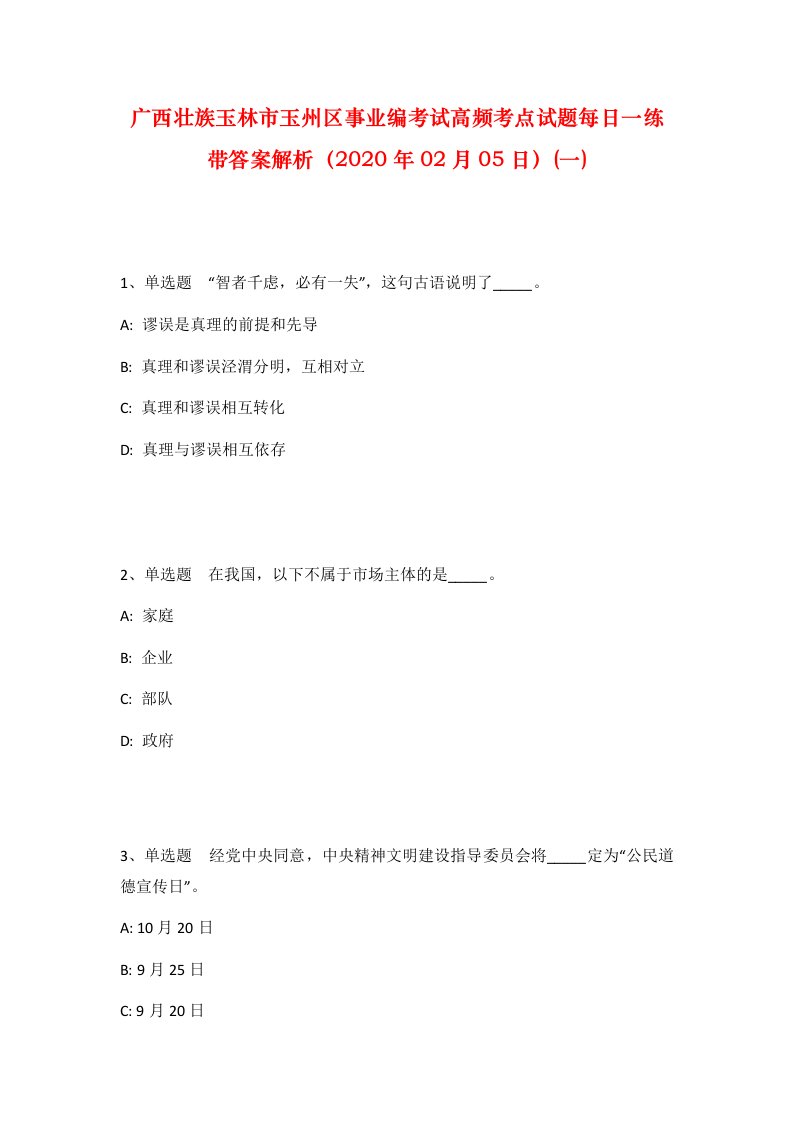 广西壮族玉林市玉州区事业编考试高频考点试题每日一练带答案解析（2020年02月05日）(一)

1、单选题 “智者千虑，必有一失”，这句古语说明了_____。

A: 谬误是真理的前提和先导

B: 真理和谬误泾渭分明，互相对立

C: 真理和谬误相互转化

D: 真理与谬误相互依存

2、单选题 在我国，以下不属于市场主体的是_____。

A: 家庭

B: 企业

C: 部队

D: 政府

3、单选题 经党中央同意，中央精神文明建设指导委员会将_____定为“公民道德宣传日”。

A: 10月20日

B: 9月25日

C: 9月20日